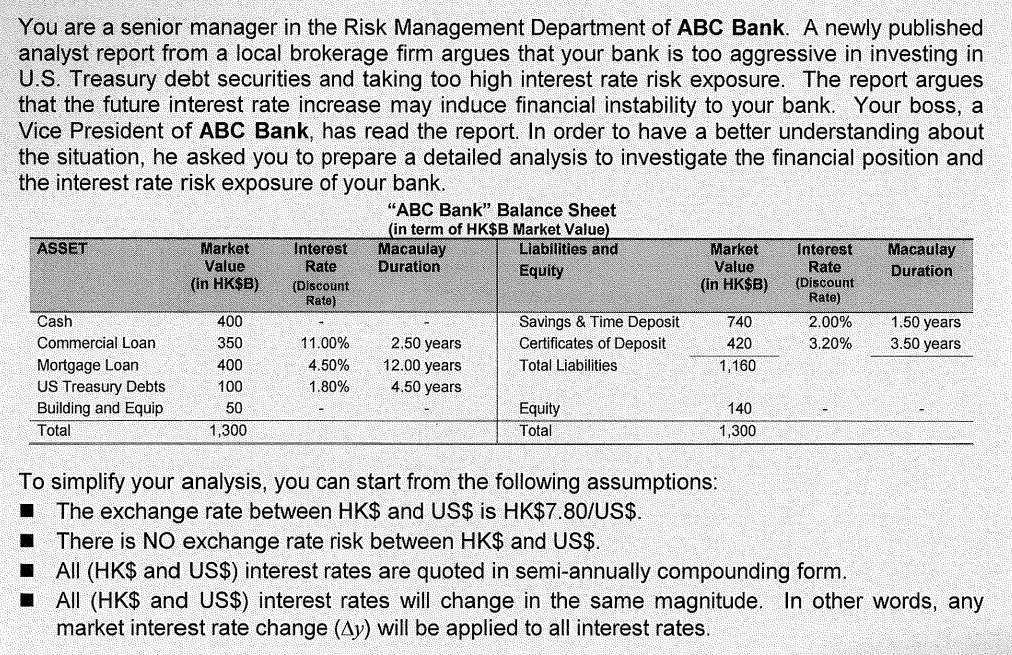 You are a senior manager in the Risk Management Department of **ABC Bank**. A newly published analyst report from a local brokerage firm argues that your bank is too aggressive in investing in U.S. Treasury debt securities and taking too high interest rate risk exposure. The report argues that the future interest rate increase may induce financial instability to your bank. Your boss, a Vice President of **ABC Bank**, has read the report. In order to have a better understanding about the situation, he asked you to prepare a detailed analysis to investigate the financial position and the interest rate risk exposure of your bank.

"ABC Bank" Balance Sheet
(in term of HK$B Market Value)

| ASSET | Market Value (in HK$B) | Interest Rate (Discount Rate) | Macaulay Duration | Liabilities and Equity | Market Value (in HK$B) | Interest Rate (Discount Rate) | Macaulay Duration |
|---|---|---|---|---|---|---|---|
| Cash | 400 | - | - | Savings & Time Deposit | 740 | 2.00% | 1.50 years |
| Commercial Loan | 350 | 11.00% | 2.50 years | Certificates of Deposit | 420 | 3.20% | 3.50 years |
| Mortgage Loan | 400 | 4.50% | 12.00 years | Total Liabilities | 1,160 | | |
| US Treasury Debts | 100 | 1.80% | 4.50 years | | | | |
| Building and Equip | 50 | - | - | Equity | 140 | - | - |
| Total | 1,300 | | | Total | 1,300 | | |

To simplify your analysis, you can start from the following assumptions:
■ The exchange rate between HK$ and US$ is HK$7.80/US$.
■ There is NO exchange rate risk between HK$ and US$.
■ All (HK$ and US$) interest rates are quoted in semi-annually compounding form.
■ All (HK$ and US$) interest rates will change in the same magnitude. In other words, any market interest rate change ($\Delta y$) will be applied to all interest rates.